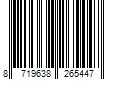 8 719638 265447